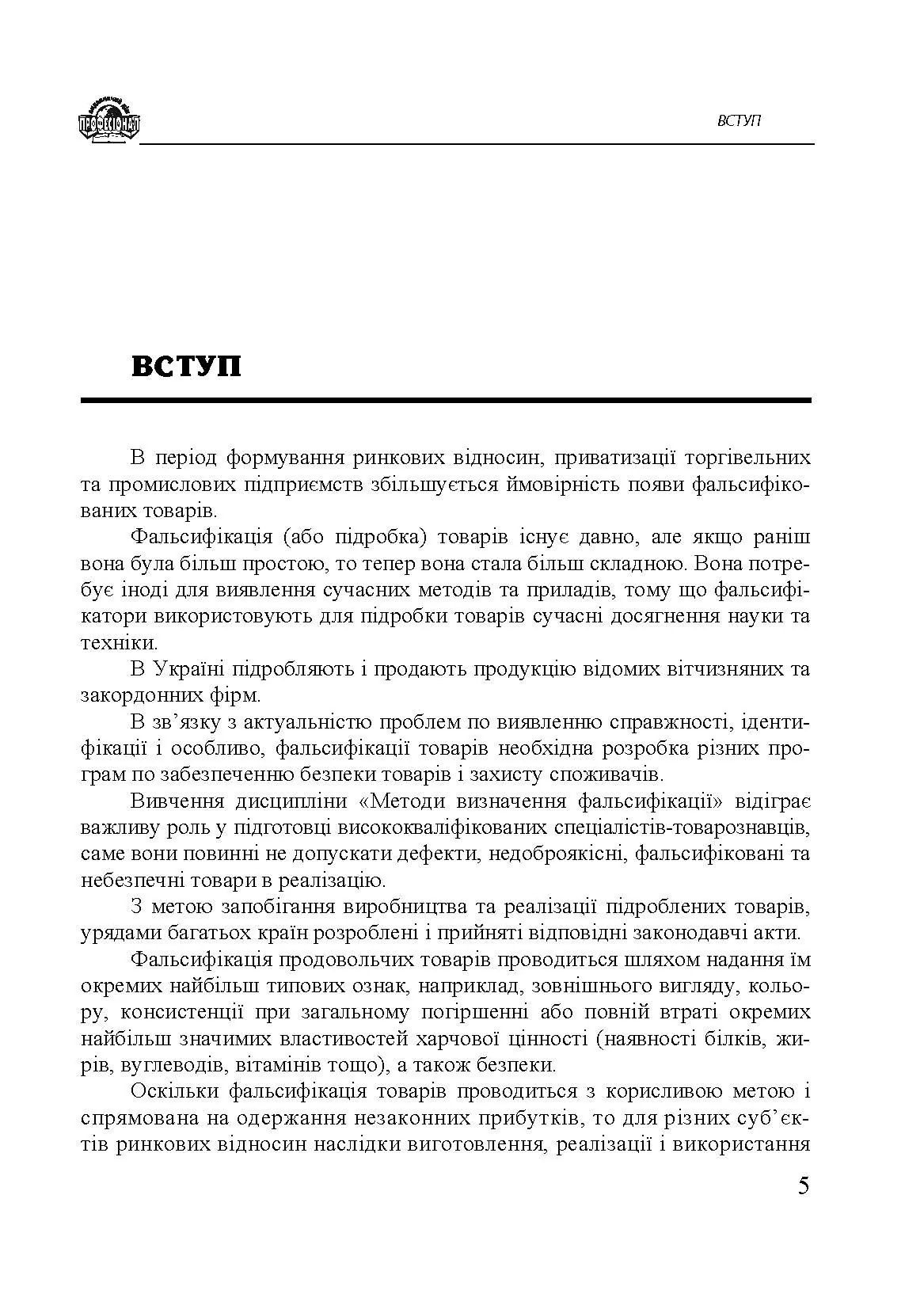 ПРОФЕСІОНАЛ

ВСТУП

ВСТУП

В період формування ринкових відносин, приватизації торгівельних та промислових підприємств збільшується ймовірність появи фальсифікованих товарів.

Фальсифікація (або підробка) товарів існує давно, але якщо раніш вона була більш простою, то тепер вона стала більш складною. Вона потребує іноді для виявлення сучасних методів та приладів, тому що фальсифікатори використовують для підробки товарів сучасні досягнення науки та техніки.

В Україні підробляють і продають продукцію відомих вітчизняних та закордонних фірм.

В зв'язку з актуальністю проблем по виявленню справжності, ідентифікації і особливо, фальсифікації товарів необхідна розробка різних програм по забезпеченню безпеки товарів і захисту споживачів.

Вивчення дисципліни «Методи визначення фальсифікації» відіграє важливу роль у підготовці висококваліфікованих спеціалістів-товарознавців, саме вони повинні не допускати дефекти, недоброякісні, фальсифіковані та небезпечні товари в реалізацію.

З метою запобігання виробництва та реалізації підроблених товарів, урядами багатьох країн розроблені і прийняті відповідні законодавчі акти.

Фальсифікація продовольчих товарів проводиться шляхом надання їм окремих найбільш типових ознак, наприклад, зовнішнього вигляду, кольору, консистенції при загальному погіршенні або повній втраті окремих найбільш значимих властивостей харчової цінності (наявності білків, жирів, вуглеводів, вітамінів тощо), а також безпеки.

Оскільки фальсифікація товарів проводиться з корисливою метою і спрямована на одержання незаконних прибутків, то для різних суб'єктів ринкових відносин наслідки виготовлення, реалізації і використання

5